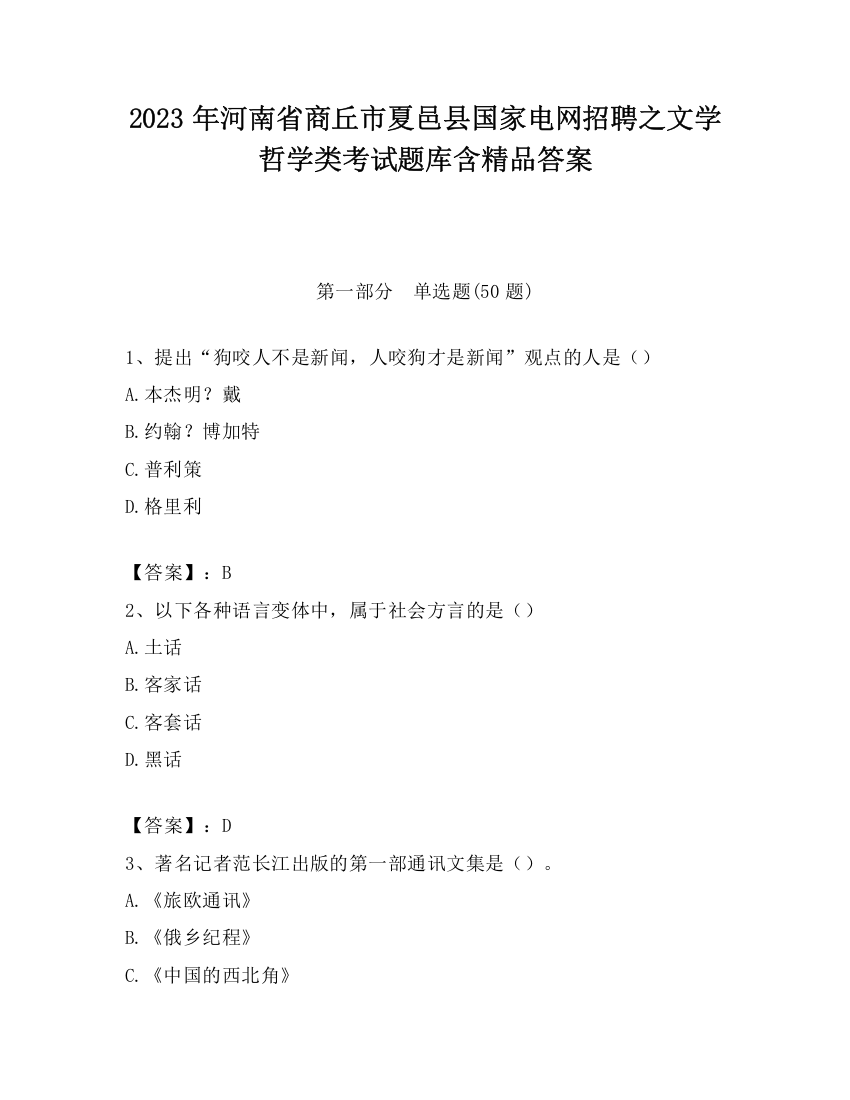 2023 年河南省商丘市夏邑县国家电网招聘之文学哲学类考试题库含精品答案

第一部分　单选题(50 题)

1、提出“狗咬人不是新闻，人咬狗才是新闻”观点的人是（）

A.本杰明？戴

B.约翰？博加特

C.普利策

D.格里利

【答案】：B

2、以下各种语言变体中，属于社会方言的是（）

A.土话

B.客家话

C.客套话

D.黑话

【答案】：D

3、著名记者范长江出版的第一部通讯文集是（）。

A.《旅欧通讯》

B.《俄乡纪程》

C.《中国的西北角》